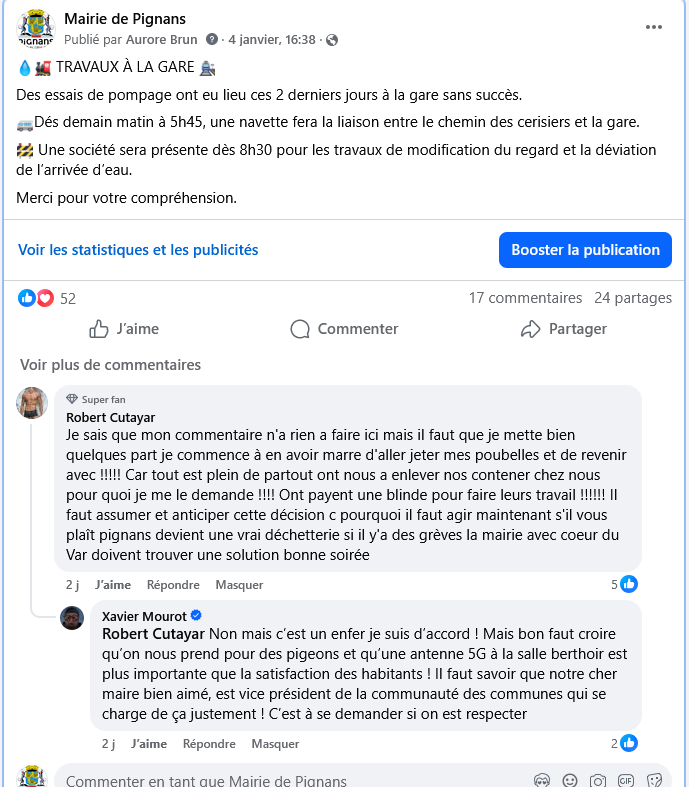 Mairie de Pignans
Publié par Aurore Brun · 4 janvier, 16:38 ·

💧🚂 TRAVAUX À LA GARE 🚉

Des essais de pompage ont eu lieu ces 2 derniers jours à la gare sans succès.

🚐Dés demain matin à 5h45, une navette fera la liaison entre le chemin des cerisiers et la gare.

🚧 Une société sera présente dès 8h30 pour les travaux de modification du regard et la déviation de l'arrivée d'eau.

Merci pour votre compréhension.

Voir les statistiques et les publicités
Booster la publication

52
17 commentaires 24 partages

J'aime
Commenter
Partager

Voir plus de commentaires

Super fan
Robert Cutayar
Je sais que mon commentaire n'a rien a faire ici mais il faut que je mette bien quelques part je commence à en avoir marre d'aller jeter mes poubelles et de revenir avec !!!!! Car tout est plein de partout ont nous a enlever nos contener chez nous pour quoi je me le demande !!!! Ont payent une blinde pour faire leurs travail !!!!!! Il faut assumer et anticiper cette décision c pourquoi il faut agir maintenant s'il vous plaît pignans devient une vrai déchetterie si il y'a des grèves la mairie avec coeur du Var doivent trouver une solution bonne soirée

2 j J'aime Répondre Masquer 5

Xavier Mourot
Robert Cutayar Non mais c'est un enfer je suis d'accord ! Mais bon faut croire qu'on nous prend pour des pigeons et qu'une antenne 5G à la salle berthoir est plus importante que la satisfaction des habitants ! Il faut savoir que notre cher maire bien aimé, est vice président de la communauté des communes qui se charge de ça justement ! C'est à se demander si on est respecter

2 j J'aime Répondre Masquer 2

Commenter en tant que Mairie de Pignans